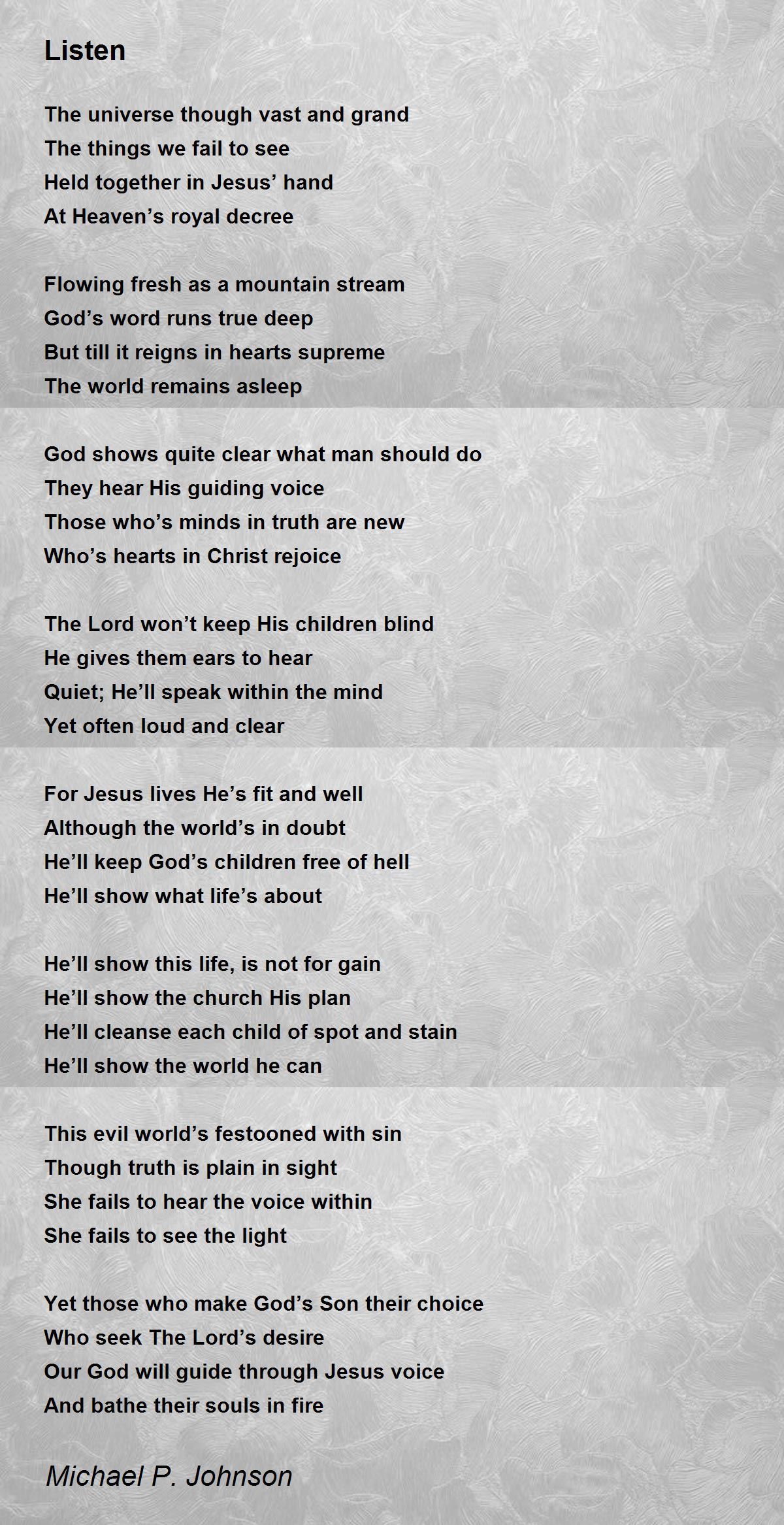 Listen

The universe though vast and grand
The things we fail to see
Held together in Jesus' hand
At Heaven's royal decree

Flowing fresh as a mountain stream
God's word runs true deep
But till it reigns in hearts supreme
The world remains asleep

God shows quite clear what man should do
They hear His guiding voice
Those who's minds in truth are new
Who's hearts in Christ rejoice

The Lord won't keep His children blind
He gives them ears to hear
Quiet; He'll speak within the mind
Yet often loud and clear

For Jesus lives He's fit and well
Although the world's in doubt
He'll keep God's children free of hell
He'll show what life's about

He'll show this life, is not for gain
He'll show the church His plan
He'll cleanse each child of spot and stain
He'll show the world he can

This evil world's festooned with sin
Though truth is plain in sight
She fails to hear the voice within
She fails to see the light

Yet those who make God's Son their choice
Who seek The Lord's desire
Our God will guide through Jesus voice
And bathe their souls in fire

Michael P. Johnson